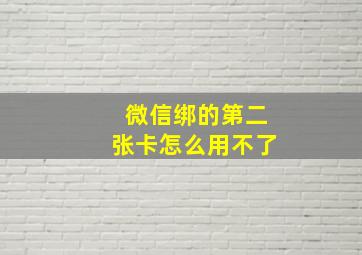 微信绑的第二张卡怎么用不了